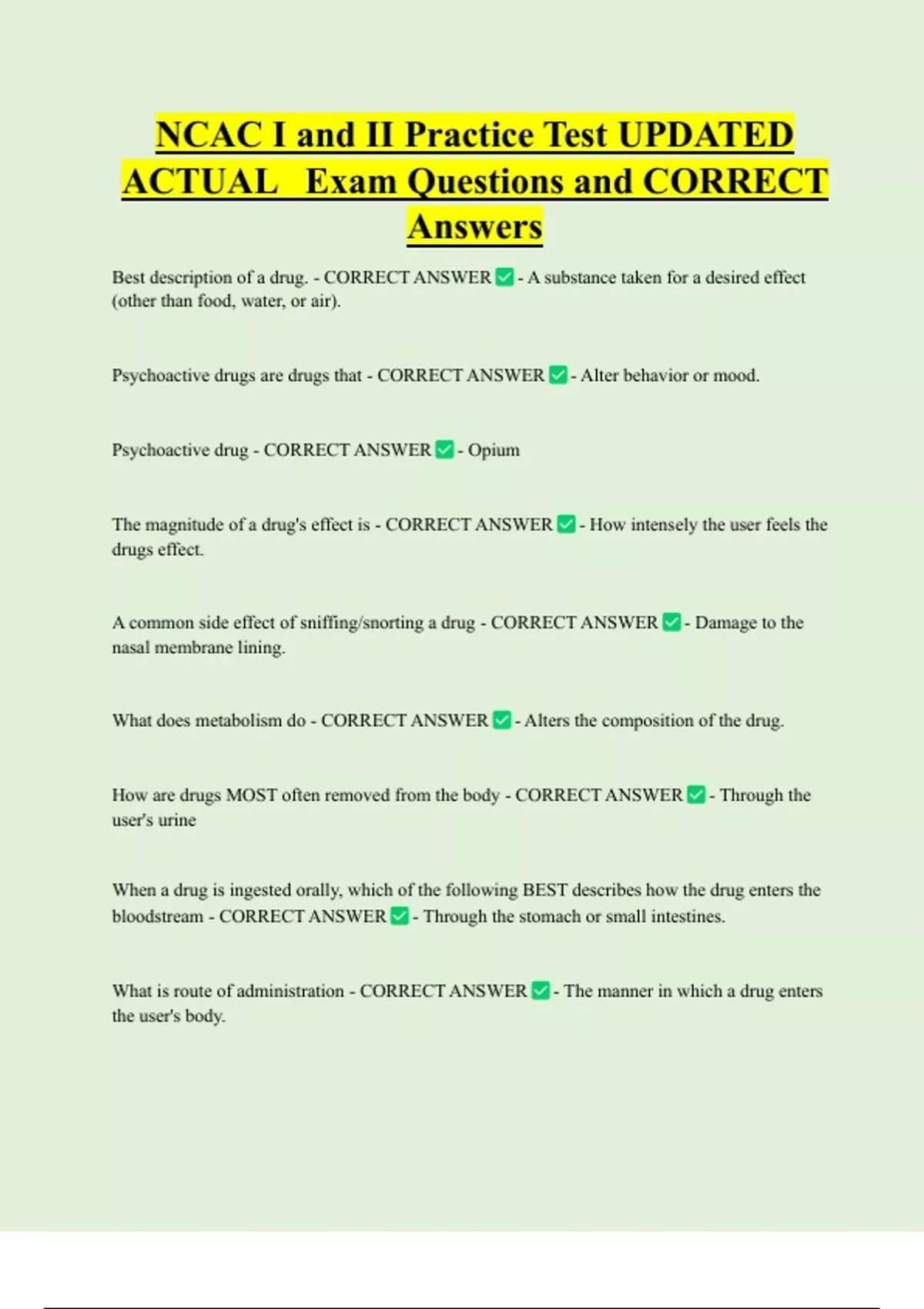 NCAC I and II Practice Test UPDATED ACTUAL Exam Questions and CORRECT Answers

Best description of a drug. - CORRECT ANSWER ✅ - A substance taken for a desired effect (other than food, water, or air).

Psychoactive drugs are drugs that - CORRECT ANSWER ✅ - Alter behavior or mood.

Psychoactive drug - CORRECT ANSWER ✅ - Opium

The magnitude of a drug's effect is - CORRECT ANSWER ✅ - How intensely the user feels the drugs effect.

A common side effect of sniffing/snorting a drug - CORRECT ANSWER ✅ - Damage to the nasal membrane lining.

What does metabolism do - CORRECT ANSWER ✅ - Alters the composition of the drug.

How are drugs MOST often removed from the body - CORRECT ANSWER ✅ - Through the user's urine

When a drug is ingested orally, which of the following BEST describes how the drug enters the bloodstream - CORRECT ANSWER ✅ - Through the stomach or small intestines.

What is route of administration - CORRECT ANSWER ✅ - The manner in which a drug enters the user's body.